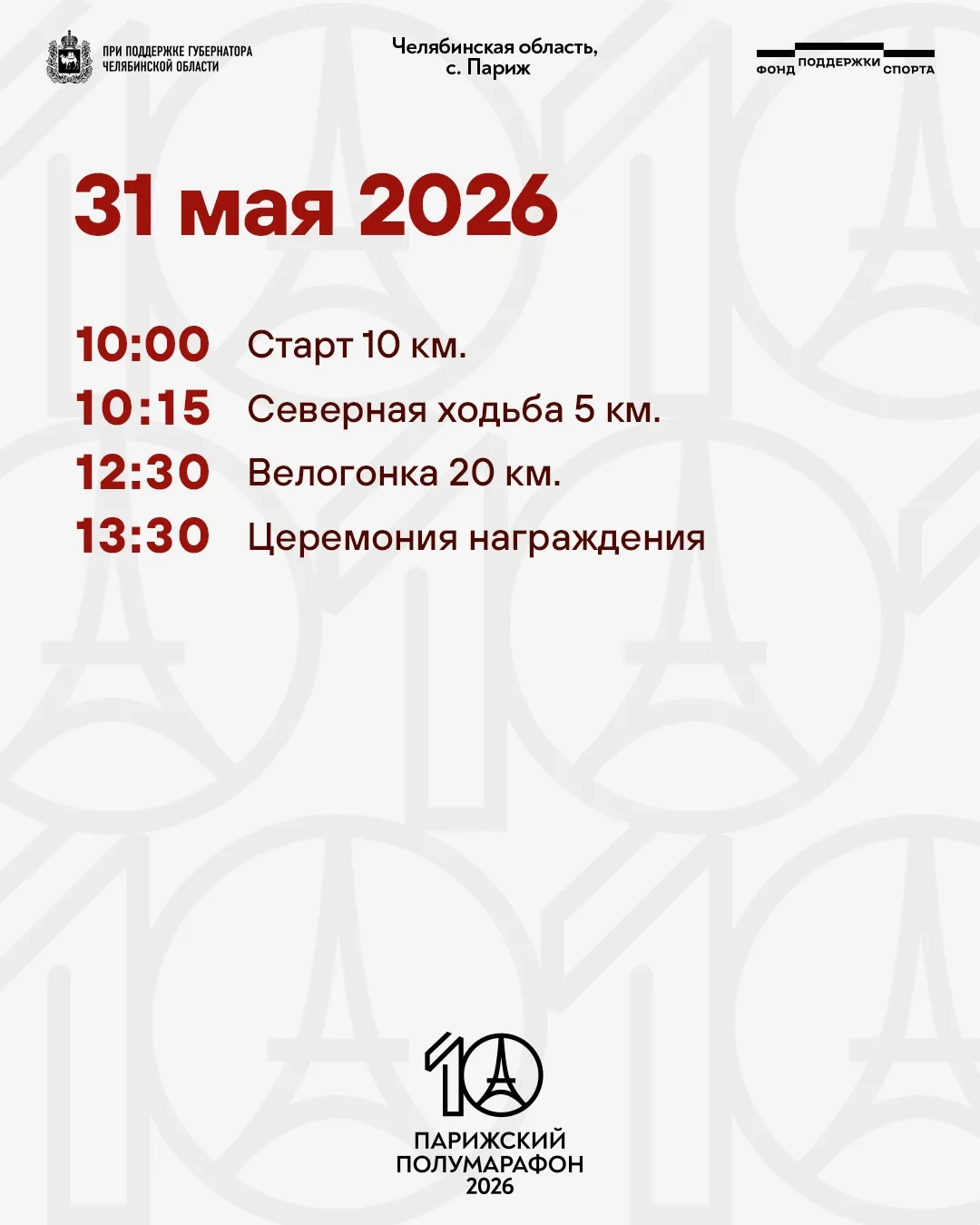 ПРИ ПОДДЕРЖКЕ ГУБЕРНАТОРА
ЧЕЛЯБИНСКОЙ ОБЛАСТИ

Челябинская область,
с. Париж

ФОНД ПОДДЕРЖКИ СПОРТА

31 мая 2026

10:00 Старт 10 км.
10:15 Северная ходьба 5 км.
12:30 Велогонка 20 км.
13:30 Церемония награждения

10

ПАРИЖСКИЙ
ПОЛУМАРАФОН
2026